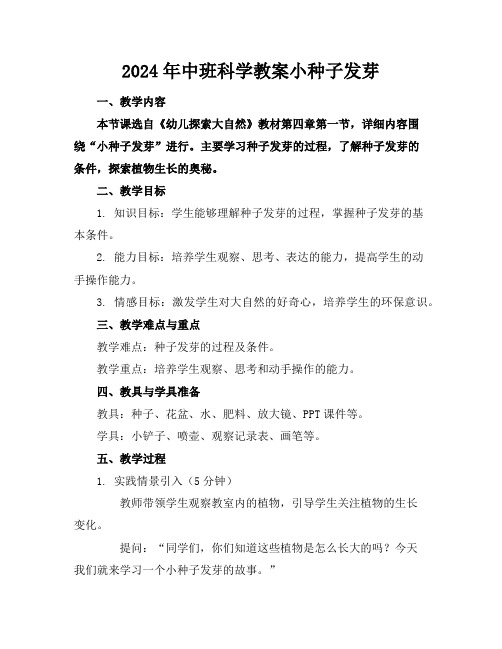 2024年中班科学教案小种子发芽

一、教学内容

本节课选自《幼儿探索大自然》教材第四章第一节，详细内容围绕“小种子发芽”进行。主要学习种子发芽的过程，了解种子发芽的条件，探索植物生长的奥秘。

二、教学目标

1. 知识目标：学生能够理解种子发芽的过程，掌握种子发芽的基本条件。

2. 能力目标：培养学生观察、思考、表达的能力，提高学生的动手操作能力。

3. 情感目标：激发学生对大自然的好奇心，培养学生的环保意识。

三、教学难点与重点

教学难点：种子发芽的过程及条件。

教学重点：培养学生观察、思考和动手操作的能力。

四、教具与学具准备

教具：种子、花盆、水、肥料、放大镜、PPT课件等。

学具：小铲子、喷壶、观察记录表、画笔等。

五、教学过程

1. 实践情景引入（5分钟）

教师带领学生观察教室内的植物，引导学生关注植物的生长变化。

提问：“同学们，你们知道这些植物是怎么长大的吗？今天我们就来学习一个小种子发芽的故事。”